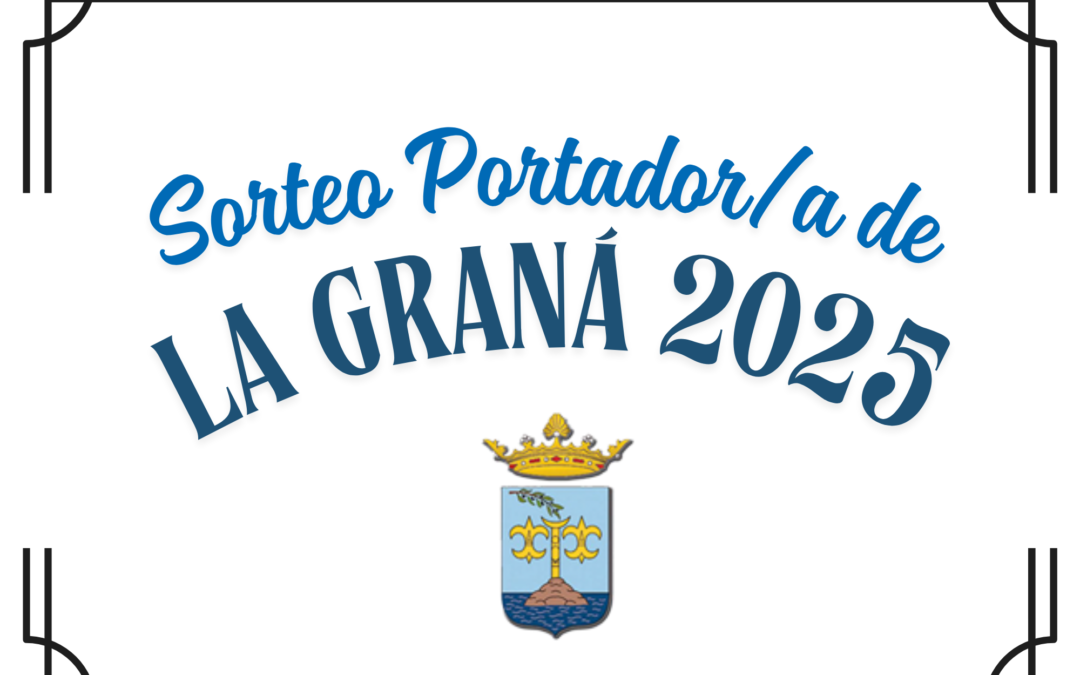 Sorteo Portador/a de
LA GRANÁ 2025